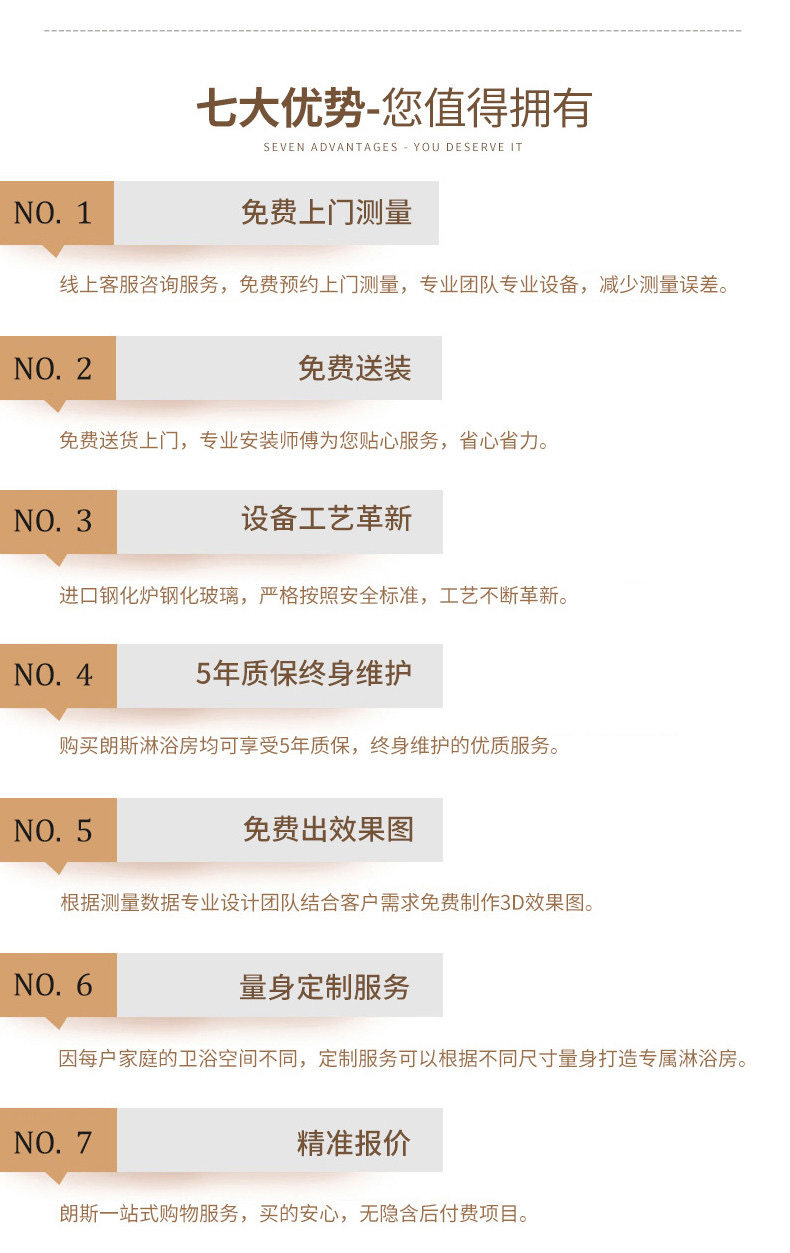 七大优势-您值得拥有
SEVEN ADVANTAGES - YOU DESERVE IT

NO. 1
免费上门测量

线上客服咨询服务，免费预约上门测量，专业团队专业设备，减少测量误差。

NO. 2
免费送装

免费送货上门，专业安装师傅为您贴心服务，省心省力。

NO. 3
设备工艺革新

进口钢化炉钢化玻璃，严格按照安全标准，工艺不断革新。

NO. 4
5年质保终身维护

购买朗斯淋浴房均可享受5年质保，终身维护的优质服务。

NO. 5
免费出效果图

根据测量数据专业设计团队结合客户需求免费制作3D效果图。

NO. 6
量身定制服务

因每户家庭的卫浴空间不同，定制服务可以根据不同尺寸量身打造专属淋浴房。

NO. 7
精准报价

朗斯一站式购物服务，买的安心，无隐含后付费项目。